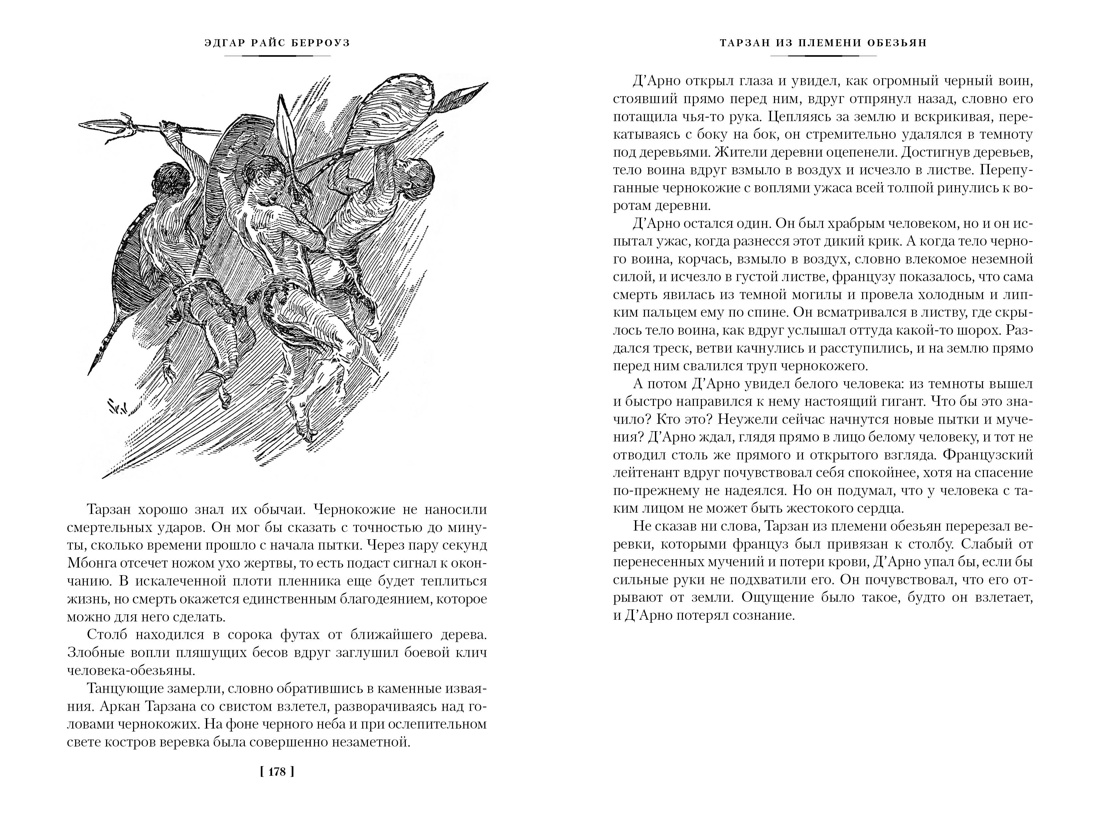 ЭДГАР РАЙС БЕРРОУЗ

Тарзан хорошо знал их обычаи. Чернокожие не наносили смертельных ударов. Он мог бы сказать с точностью до минуты, сколько времени прошло с начала пытки. Через пару секунд Мбонга отсечет ножом ухо жертвы, то есть подаст сигнал к окончанию. В искалеченной плоти пленника еще будет теплиться жизнь, но смерть окажется единственным благодеянием, которое можно для него сделать.

Столб находился в сорока футах от ближайшего дерева. Злобные вопли пляшущих бесов вдруг заглушил боевой клич человека-обезьяны.

Танцующие замерли, словно обратившись в каменные изваяния. Аркан Тарзана со свистом взлетел, разворачиваясь над головами чернокожих. На фоне черного неба и при ослепительном свете костров веревка была совершенно незаметной.

[ 178 ]

ТАРЗАН ИЗ ПЛЕМЕНИ ОБЕЗЬЯН

Д'Арно открыл глаза и увидел, как огромный черный воин, стоявший прямо перед ним, вдруг отпрянул назад, словно его потащила чья-то рука. Цепляясь за землю и вскрикивая, перекатываясь с боку на бок, он стремительно удалялся в темноту под деревьями. Жители деревни оцепенели. Достигнув деревьев, тело воина вдруг взмыло в воздух и исчезло в листве. Перепуганные чернокожие с воплями ужаса всей толпой ринулись к воротам деревни.

Д'Арно остался один. Он был храбрым человеком, но и он испытал ужас, когда разнесся этот дикий крик. А когда тело черного воина, корчась, взмыло в воздух, словно влекомое неземной силой, и исчезло в густой листве, французу показалось, что сама смерть явилась из темной могилы и провела холодным и липким пальцем ему по спине. Он всматривался в листву, где скрылось тело воина, как вдруг услышал оттуда какой-то шорох. Раздался треск, ветви качнулись и расступились, и на землю прямо перед ним свалился труп чернокожего.

А потом Д'Арно увидел белого человека: из темноты вышел и быстро направился к нему настоящий гигант. Что бы это значило? Кто это? Неужели сейчас начнутся новые пытки и мучения? Д'Арно ждал, глядя прямо в лицо белому человеку, и тот не отводил столь же прямого и открытого взгляда. Французский лейтенант вдруг почувствовал себя спокойнее, хотя на спасение по-прежнему не надеялся. Но он подумал, что у человека с таким лицом не может быть жестокого сердца.

Не сказав ни слова, Тарзан из племени обезьян перерезал веревки, которыми француз был привязан к столбу. Слабый от перенесенных мучений и потери крови, Д'Арно упал бы, если бы сильные руки не подхватили его. Он почувствовал, что его отрывают от земли. Ощущение было такое, будто он взлетает, и Д'Арно потерял сознание.